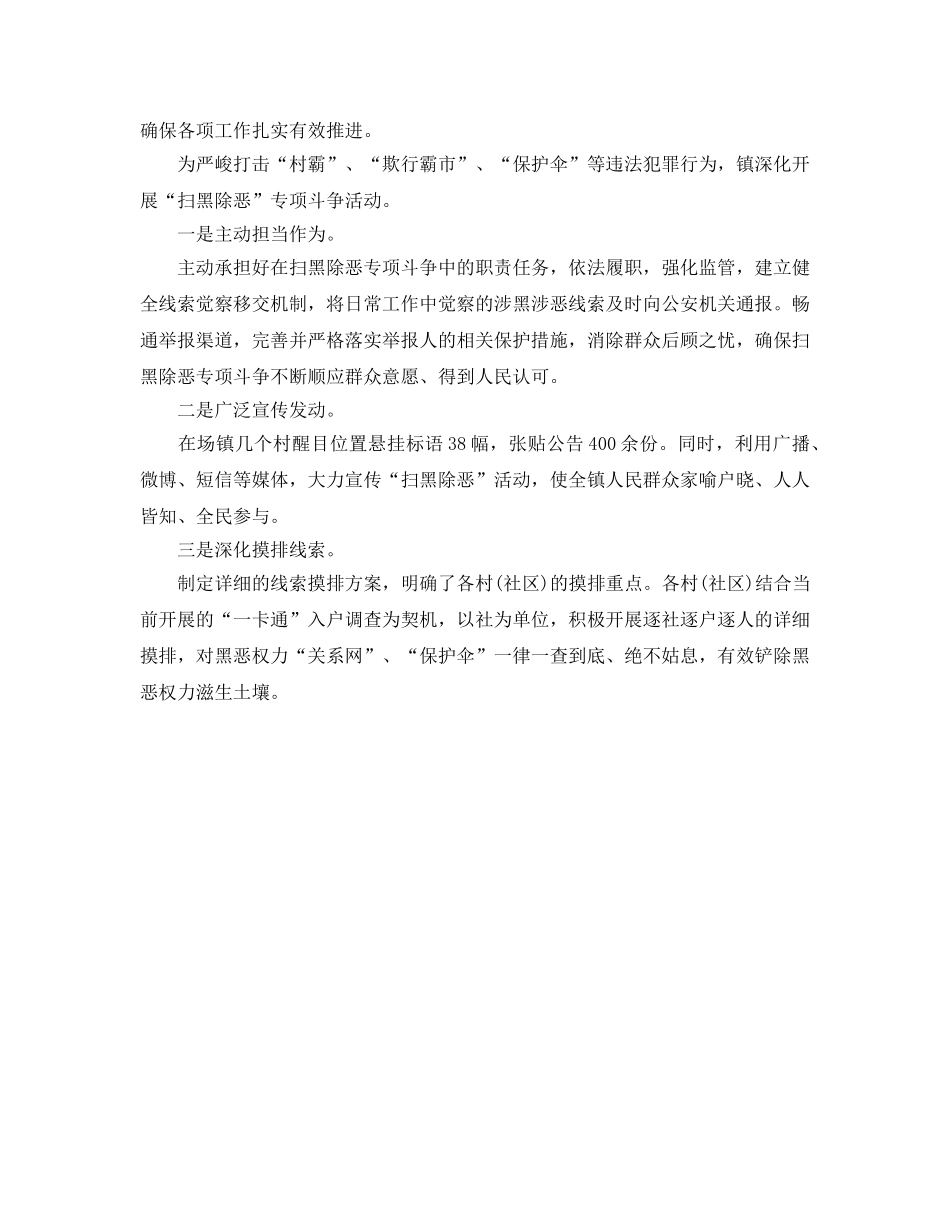 确保各项工作扎实有效推进。

为严峻打击“村霸”、“欺行霸市”、“保护伞”等违法犯罪行为，镇深化开展“扫黑除恶”专项斗争活动。

一是主动担当作为。

主动承担好在扫黑除恶专项斗争中的职责任务，依法履职，强化监管，建立健全线索觉察移交机制，将日常工作中觉察的涉黑涉恶线索及时向公安机关通报。畅通举报渠道，完善并严格落实举报人的相关保护措施，消除群众后顾之忧，确保扫黑除恶专项斗争不断顺应群众意愿、得到人民认可。

二是广泛宣传发动。

在场镇几个村醒目位置悬挂标语38幅，张贴公告400余份。同时，利用广播、微博、短信等媒体，大力宣传“扫黑除恶”活动，使全镇人民群众家喻户晓、人人皆知、全民参与。

三是深化摸排线索。

制定详细的线索摸排方案，明确了各村(社区)的摸排重点。各村(社区)结合当前开展的“一卡通”入户调查为契机，以社为单位，积极开展逐社逐户逐人的详细摸排，对黑恶权力“关系网”、“保护伞”一律一查到底、绝不姑息，有效铲除黑恶权力滋生土壤。